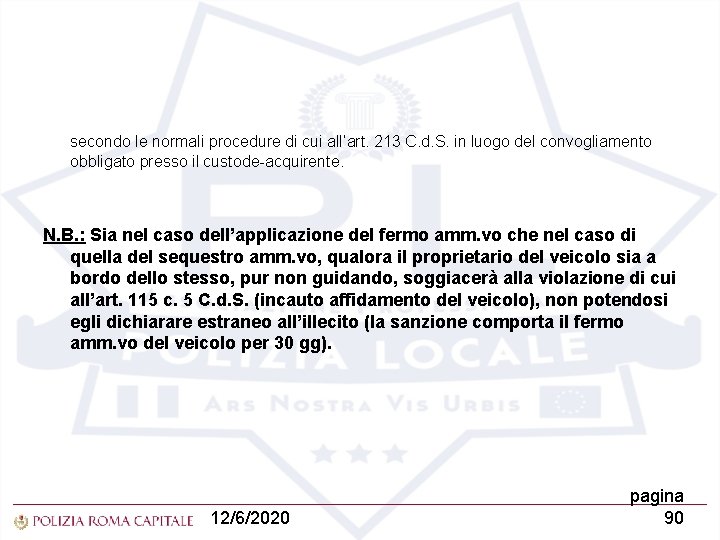 secondo le normali procedure di cui all'art. 213 C.d.S. in luogo del convogliamento obbligato presso il custode-acquirente.

N.B.: Sia nel caso dell'applicazione del fermo amm.vo che nel caso di quella del sequestro amm.vo, qualora il proprietario del veicolo sia a bordo dello stesso, pur non guidando, soggiacerà alla violazione di cui all'art. 115 c. 5 C.d.S. (incauto affidamento del veicolo), non potendosi egli dichiarare estraneo all'illecito (la sanzione comporta il fermo amm.vo del veicolo per 30 gg).

POLIZIA LOCALE
ARS NOSTRA VIS URBIS

POLIZIA ROMA CAPITALE 12/6/2020 pagina 90